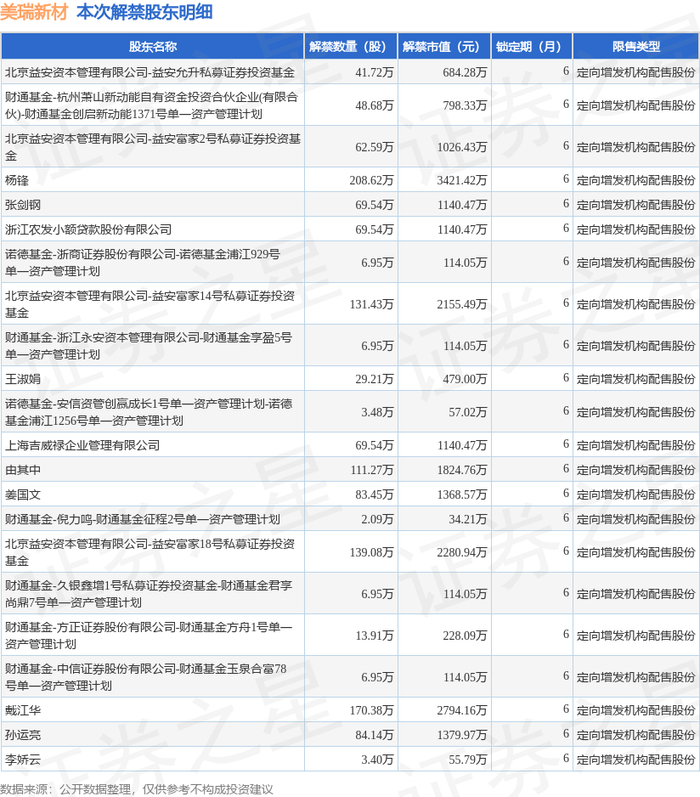 美瑞新材 本次解禁股东明细

| 股东名称 | 解禁数量（股） | 解禁市值（元） | 锁定期（月） | 限售类型 |
|---|---|---|---|---|
| 北京益安资本管理有限公司-益安允升私募证券投资基金 | 41.72万 | 684.28万 | 6 | 定向增发机构配售股份 |
| 财通基金-杭州萧山新动能自有资金投资合伙企业(有限合伙)-财通基金创启新动能1371号单一资产管理计划 | 48.68万 | 798.33万 | 6 | 定向增发机构配售股份 |
| 北京益安资本管理有限公司-益安富家2号私募证券投资基金 | 62.59万 | 1026.43万 | 6 | 定向增发机构配售股份 |
| 杨锋 | 208.62万 | 3421.42万 | 6 | 定向增发机构配售股份 |
| 张剑钢 | 69.54万 | 1140.47万 | 6 | 定向增发机构配售股份 |
| 浙江农发小额贷款股份有限公司 | 69.54万 | 1140.47万 | 6 | 定向增发机构配售股份 |
| 诺德基金-浙商证券股份有限公司-诺德基金浦江929号单一资产管理计划 | 6.95万 | 114.05万 | 6 | 定向增发机构配售股份 |
| 北京益安资本管理有限公司-益安富家14号私募证券投资基金 | 131.43万 | 2155.49万 | 6 | 定向增发机构配售股份 |
| 财通基金-浙江永安资本管理有限公司-财通基金享盈5号单一资产管理计划 | 6.95万 | 114.05万 | 6 | 定向增发机构配售股份 |
| 王淑娟 | 29.21万 | 479.00万 | 6 | 定向增发机构配售股份 |
| 诺德基金-安信资管创赢成长1号单一资产管理计划-诺德基金浦江1256号单一资产管理计划 | 3.48万 | 57.02万 | 6 | 定向增发机构配售股份 |
| 上海吉威禄企业管理有限公司 | 69.54万 | 1140.47万 | 6 | 定向增发机构配售股份 |
| 由其中 | 111.27万 | 1824.76万 | 6 | 定向增发机构配售股份 |
| 姜国文 | 83.45万 | 1368.57万 | 6 | 定向增发机构配售股份 |
| 财通基金-倪力鸣-财通基金征程2号单一资产管理计划 | 2.09万 | 34.21万 | 6 | 定向增发机构配售股份 |
| 北京益安资本管理有限公司-益安富家18号私募证券投资基金 | 139.08万 | 2280.94万 | 6 | 定向增发机构配售股份 |
| 财通基金-久银鑫增1号私募证券投资基金-财通基金君享尚鼎7号单一资产管理计划 | 6.95万 | 114.05万 | 6 | 定向增发机构配售股份 |
| 财通基金-方正证券股份有限公司-财通基金方舟1号单一资产管理计划 | 13.91万 | 228.09万 | 6 | 定向增发机构配售股份 |
| 财通基金-中信证券股份有限公司-财通基金玉泉合富78号单一资产管理计划 | 6.95万 | 114.05万 | 6 | 定向增发机构配售股份 |
| 戴江华 | 170.38万 | 2794.16万 | 6 | 定向增发机构配售股份 |
| 孙运亮 | 84.14万 | 1379.97万 | 6 | 定向增发机构配售股份 |
| 李娇云 | 3.40万 | 55.79万 | 6 | 定向增发机构配售股份 |

数据来源：公开数据整理，仅供参考不构成投资建议